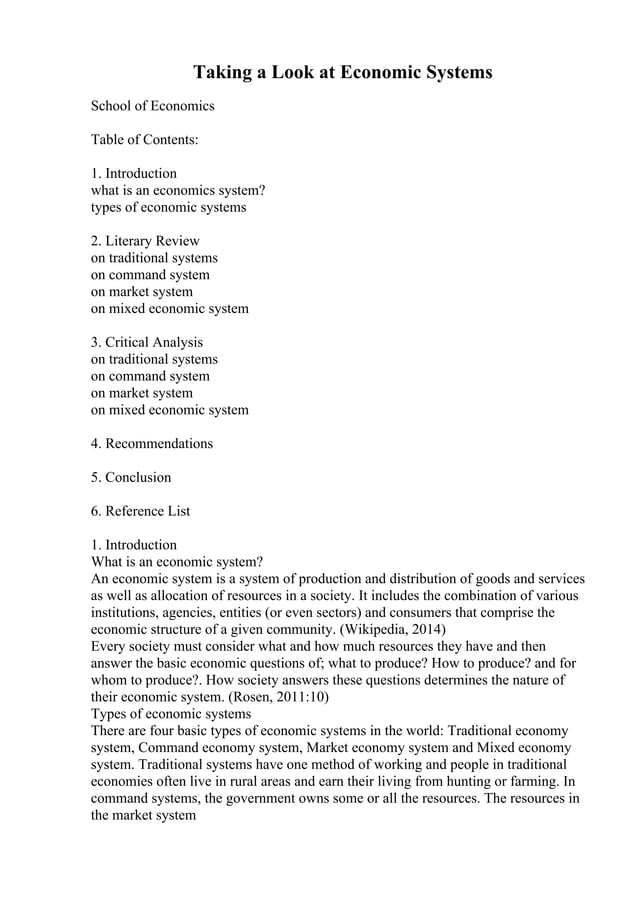 Taking a Look at Economic Systems

School of Economics

Table of Contents:

1. Introduction
what is an economics system?
types of economic systems

2. Literary Review
on traditional systems
on command system
on market system
on mixed economic system

3. Critical Analysis
on traditional systems
on command system
on market system
on mixed economic system

4. Recommendations

5. Conclusion

6. Reference List

1. Introduction
What is an economic system?
An economic system is a system of production and distribution of goods and services as well as allocation of resources in a society. It includes the combination of various institutions, agencies, entities (or even sectors) and consumers that comprise the economic structure of a given community. (Wikipedia, 2014)
Every society must consider what and how much resources they have and then answer the basic economic questions of; what to produce? How to produce? and for whom to produce?. How society answers these questions determines the nature of their economic system. (Rosen, 2011:10)
Types of economic systems
There are four basic types of economic systems in the world: Traditional economy system, Command economy system, Market economy system and Mixed economy system. Traditional systems have one method of working and people in traditional economies often live in rural areas and earn their living from hunting or farming. In command systems, the government owns some or all the resources. The resources in the market system